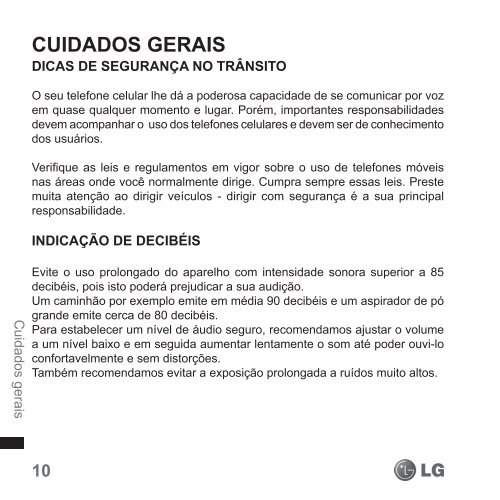 CUIDADOS GERAIS
DICAS DE SEGURANÇA NO TRÂNSITO

O seu telefone celular lhe dá a poderosa capacidade de se comunicar por voz em quase qualquer momento e lugar. Porém, importantes responsabilidades devem acompanhar o uso dos telefones celulares e devem ser de conhecimento dos usuários.

Verifique as leis e regulamentos em vigor sobre o uso de telefones móveis nas áreas onde você normalmente dirige. Cumpra sempre essas leis. Preste muita atenção ao dirigir veículos - dirigir com segurança é a sua principal responsabilidade.

INDICAÇÃO DE DECIBÉIS

Evite o uso prolongado do aparelho com intensidade sonora superior a 85 decibéis, pois isto poderá prejudicar a sua audição.
Um caminhão por exemplo emite em média 90 decibéis e um aspirador de pó grande emite cerca de 80 decibéis.
Para estabelecer um nível de áudio seguro, recomendamos ajustar o volume a um nível baixo e em seguida aumentar lentamente o som até poder ouvi-lo confortavelmente e sem distorções.
Também recomendamos evitar a exposição prolongada a ruídos muito altos.

Cuidados gerais

10

LG